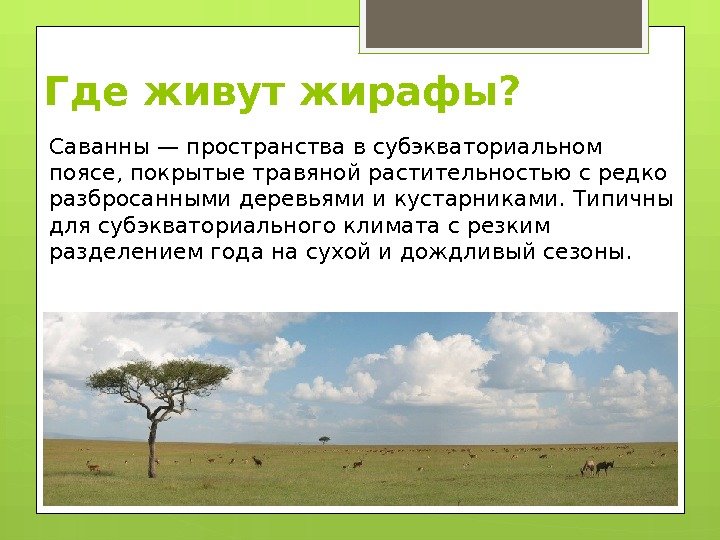 Где живут жирафы?

Саванны — пространства в субэкваториальном поясе, покрытые травяной растительностью с редко разбросанными деревьями и кустарниками. Типичны для субэкваториального климата с резким разделением года на сухой и дождливый сезоны.